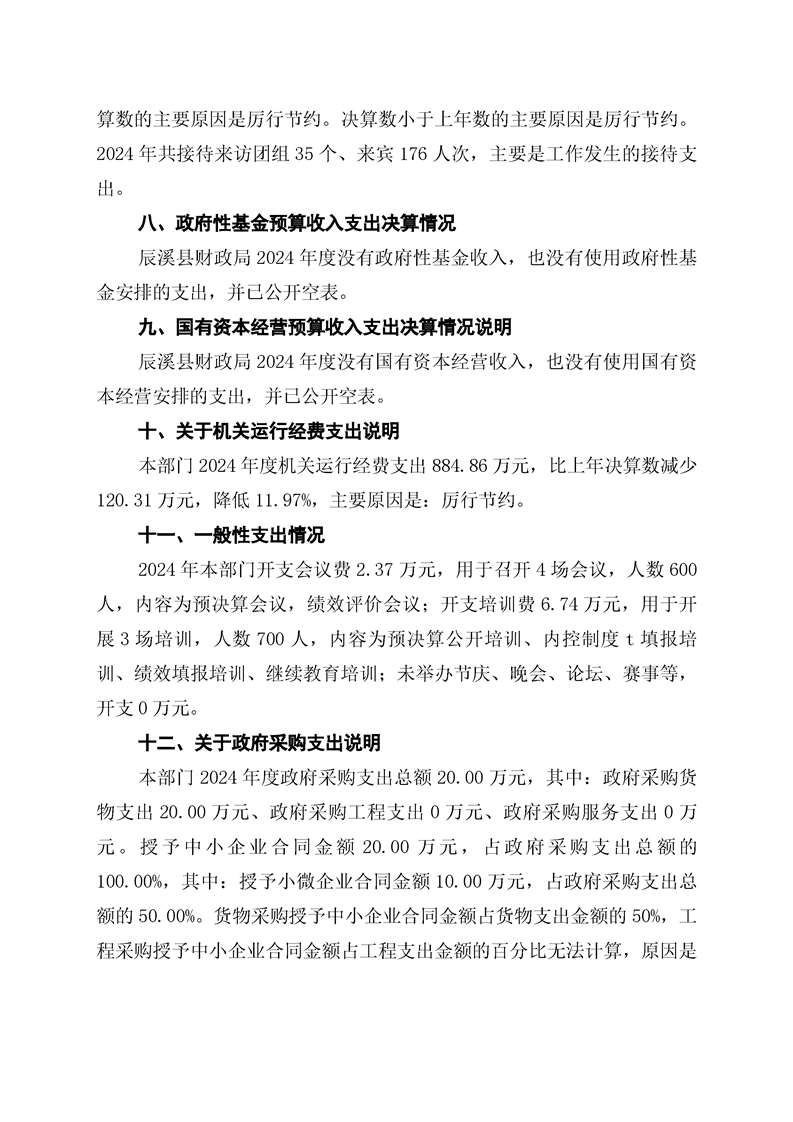 算数的主要原因是厉行节约。决算数小于上年数的主要原因是厉行节约。2024 年共接待来访团组 35 个、来宾 176 人次，主要是工作发生的接待支出。

八、政府性基金预算收入支出决算情况

辰溪县财政局 2024 年度没有政府性基金收入，也没有使用政府性基金安排的支出，并已公开空表。

九、国有资本经营预算收入支出决算情况说明

辰溪县财政局 2024 年度没有国有资本经营收入，也没有使用国有资本经营安排的支出，并已公开空表。

十、关于机关运行经费支出说明

本部门 2024 年度机关运行经费支出 884.86 万元，比上年决算数减少 120.31 万元，降低 11.97%，主要原因是：厉行节约。

十一、一般性支出情况

2024 年本部门开支会议费 2.37 万元，用于召开 4 场会议，人数 600 人，内容为预决算会议，绩效评价会议；开支培训费 6.74 万元，用于开展 3 场培训，人数 700 人，内容为预决算公开培训、内控制度 t 填报培训、绩效填报培训、继续教育培训；未举办节庆、晚会、论坛、赛事等，开支 0 万元。

十二、关于政府采购支出说明

本部门 2024 年度政府采购支出总额 20.00 万元，其中：政府采购货物支出 20.00 万元、政府采购工程支出 0 万元、政府采购服务支出 0 万元。授予中小企业合同金额 20.00 万元，占政府采购支出总额的 100.00%，其中：授予小微企业合同金额 10.00 万元，占政府采购支出总额的 50.00%。货物采购授予中小企业合同金额占货物支出金额的 50%，工程采购授予中小企业合同金额占工程支出金额的百分比无法计算，原因是